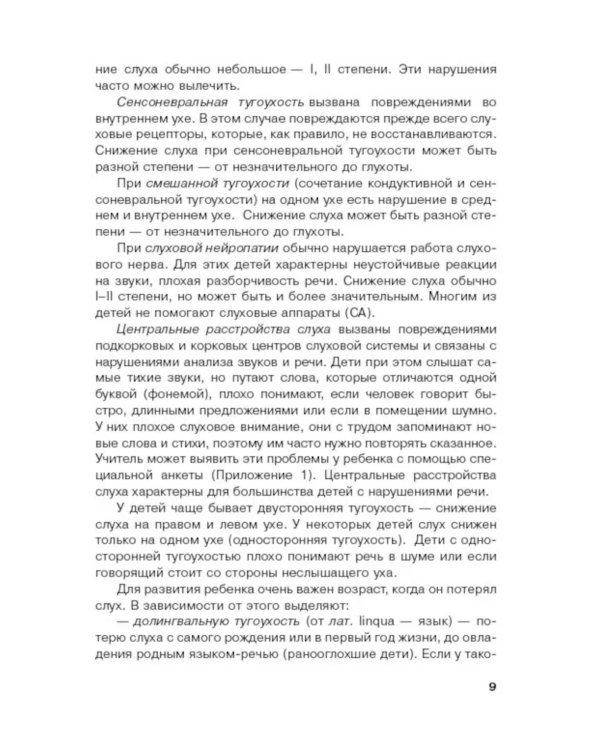 ние слуха обычно небольшое — I, II степени. Эти нарушения часто можно вылечить.

Сенсоневральная тугоухость вызвана повреждениями во внутреннем ухе. В этом случае повреждаются прежде всего слуховые рецепторы, которые, как правило, не восстанавливаются. Снижение слуха при сенсоневральной тугоухости может быть разной степени — от незначительного до глухоты.

При смешанной тугоухости (сочетание кондуктивной и сенсоневральной тугоухости) на одном ухе есть нарушение в среднем и внутреннем ухе. Снижение слуха может быть разной степени — от незначительного до глухоты.

При слуховой нейропатии обычно нарушается работа слухового нерва. Для этих детей характерны неустойчивые реакции на звуки, плохая разборчивость речи. Снижение слуха обычно I–II степени, но может быть и более значительным. Многим из детей не помогают слуховые аппараты (СА).

Центральные расстройства слуха вызваны повреждениями подкорковых и корковых центров слуховой системы и связаны с нарушениями анализа звуков и речи. Дети при этом слышат самые тихие звуки, но путают слова, которые отличаются одной буквой (фонемой), плохо понимают, если человек говорит быстро, длинными предложениями или если в помещении шумно. У них плохое слуховое внимание, они с трудом запоминают новые слова и стихи, поэтому им часто нужно повторять сказанное. Учитель может выявить эти проблемы у ребенка с помощью специальной анкеты (Приложение 1). Центральные расстройства слуха характерны для большинства детей с нарушениями речи.

У детей чаще бывает двусторонняя тугоухость — снижение слуха на правом и левом ухе. У некоторых детей слух снижен только на одном ухе (односторонняя тугоухость). Дети с односторонней тугоухостью плохо понимают речь в шуме или если говорящий стоит со стороны неслышащего уха.

Для развития ребенка очень важен возраст, когда он потерял слух. В зависимости от этого выделяют:

— долингвальную тугоухость (от лат. linqua — язык) — потерю слуха с самого рождения или в первый год жизни, до овладения родным языком-речью (ранооглохшие дети). Если у тако-

9